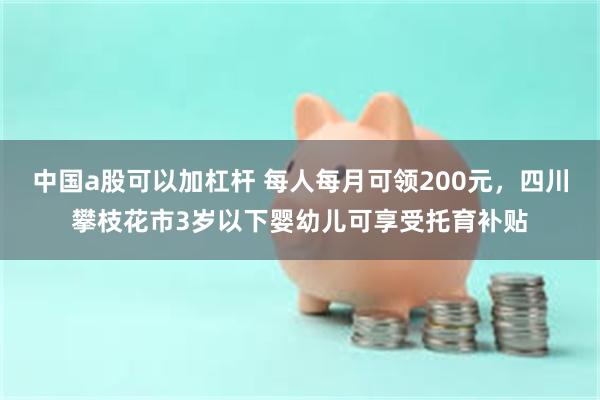 中国a股可以加杠杆 每人每月可领200元，四川攀枝花市3岁以下婴幼儿可享受托育补贴